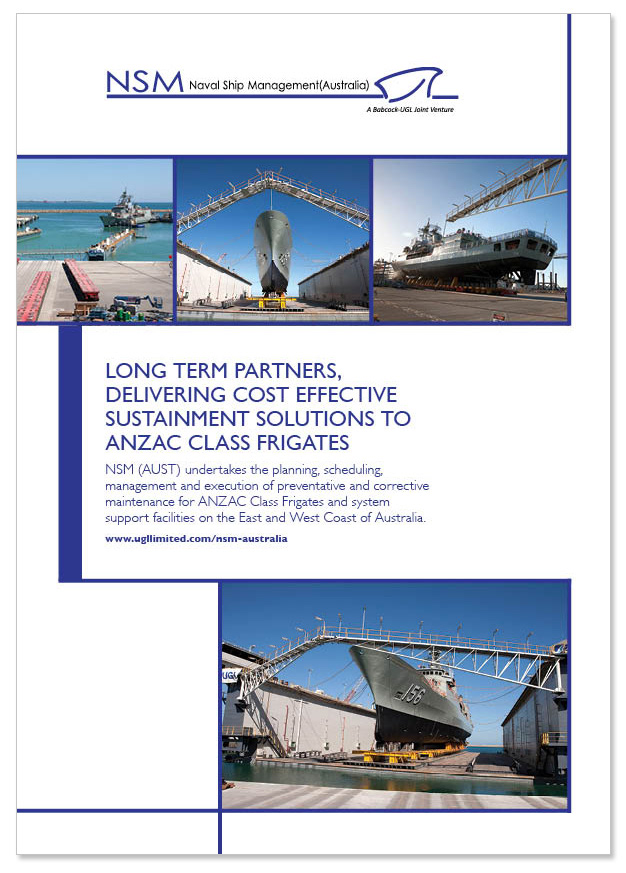 NSM Naval Ship Management(Australia)
A Babcock-UGL Joint Venture

LONG TERM PARTNERS, DELIVERING COST EFFECTIVE SUSTAINMENT SOLUTIONS TO ANZAC CLASS FRIGATES

NSM (AUST) undertakes the planning, scheduling, management and execution of preventative and corrective maintenance for ANZAC Class Frigates and system support facilities on the East and West Coast of Australia.

www.ugllimited.com/nsm-australia

UGL

156